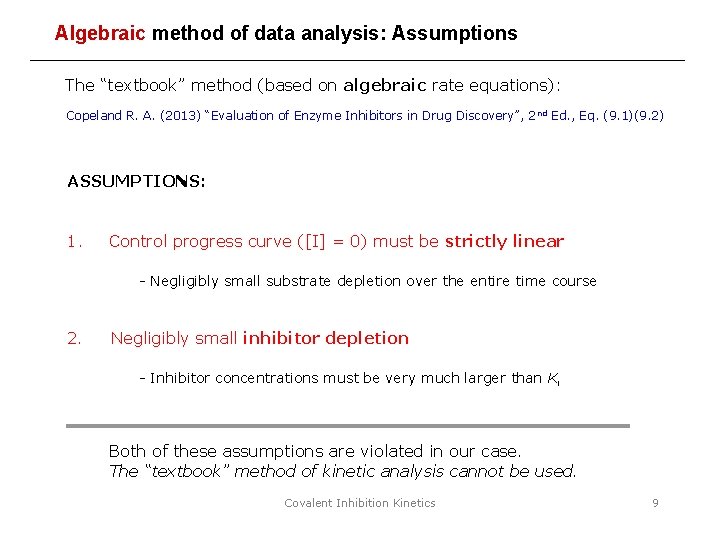 Algebraic method of data analysis: Assumptions

The "textbook" method (based on algebraic rate equations):

Copeland R. A. (2013) "Evaluation of Enzyme Inhibitors in Drug Discovery", 2$^{nd}$ Ed., Eq. (9.1)(9.2)

ASSUMPTIONS:

1. Control progress curve ([I] = 0) must be strictly linear

- Negligibly small substrate depletion over the entire time course

2. Negligibly small inhibitor depletion

- Inhibitor concentrations must be very much larger than $K_i$

Both of these assumptions are violated in our case.
The "textbook" method of kinetic analysis cannot be used.

Covalent Inhibition Kinetics

9